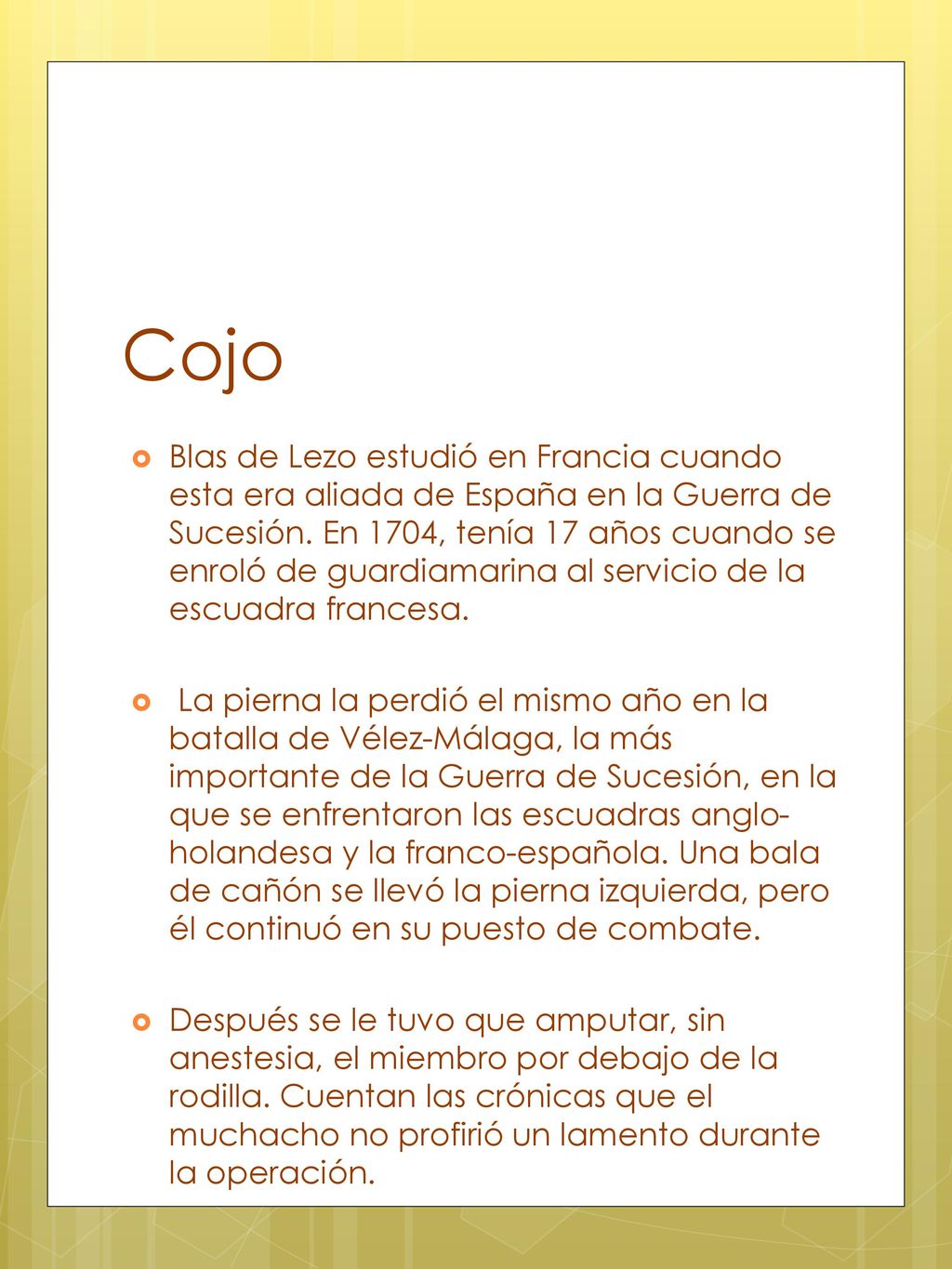 Cojo

Blas de Lezo estudió en Francia cuando esta era aliada de España en la Guerra de Sucesión. En 1704, tenía 17 años cuando se enroló de guardiamarina al servicio de la escuadra francesa.

La pierna la perdió el mismo año en la batalla de Vélez-Málaga, la más importante de la Guerra de Sucesión, en la que se enfrentaron las escuadras anglo-holandesa y la franco-española. Una bala de cañón se llevó la pierna izquierda, pero él continuó en su puesto de combate.

Después se le tuvo que amputar, sin anestesia, el miembro por debajo de la rodilla. Cuentan las crónicas que el muchacho no profirió un lamento durante la operación.